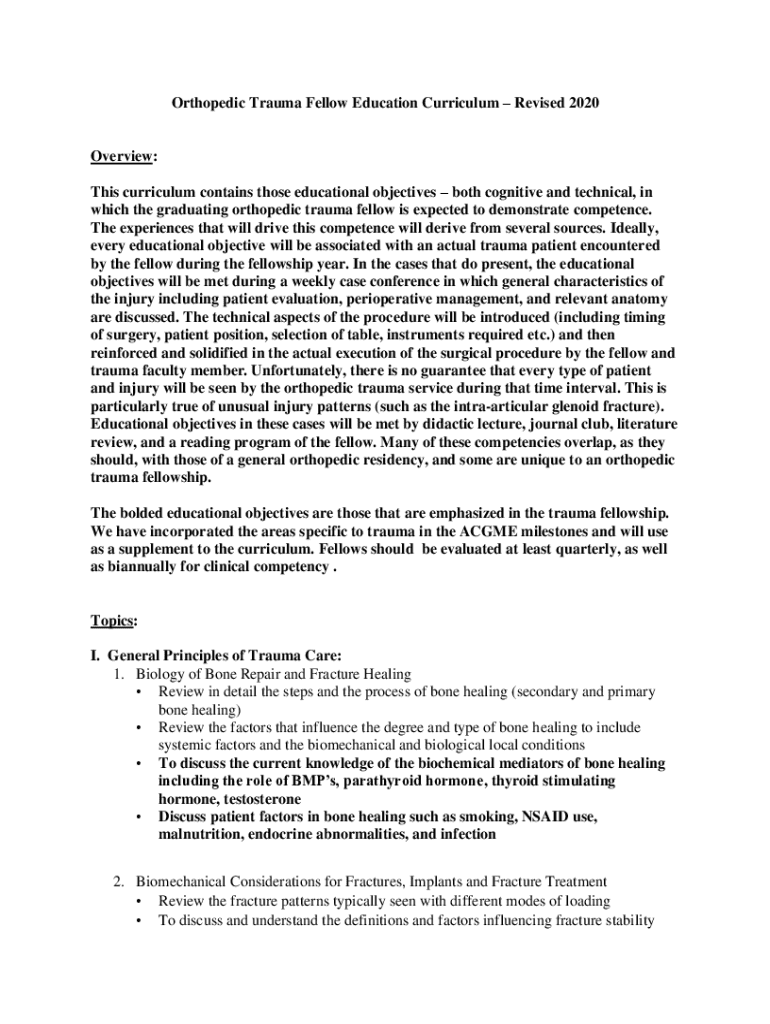 Orthopedic Trauma Fellow Education Curriculum – Revised 2020

Overview:

This curriculum contains those educational objectives – both cognitive and technical, in which the graduating orthopedic trauma fellow is expected to demonstrate competence. The experiences that will drive this competence will derive from several sources. Ideally, every educational objective will be associated with an actual trauma patient encountered by the fellow during the fellowship year. In the cases that do present, the educational objectives will be met during a weekly case conference in which general characteristics of the injury including patient evaluation, perioperative management, and relevant anatomy are discussed. The technical aspects of the procedure will be introduced (including timing of surgery, patient position, selection of table, instruments required etc.) and then reinforced and solidified in the actual execution of the surgical procedure by the fellow and trauma faculty member. Unfortunately, there is no guarantee that every type of patient and injury will be seen by the orthopedic trauma service during that time interval. This is particularly true of unusual injury patterns (such as the intra-articular glenoid fracture). Educational objectives in these cases will be met by didactic lecture, journal club, literature review, and a reading program of the fellow. Many of these competencies overlap, as they should, with those of a general orthopedic residency, and some are unique to an orthopedic trauma fellowship.

The bolded educational objectives are those that are emphasized in the trauma fellowship. We have incorporated the areas specific to trauma in the ACGME milestones and will use as a supplement to the curriculum. Fellows should be evaluated at least quarterly, as well as biannually for clinical competency .

Topics:

I. General Principles of Trauma Care:
1. Biology of Bone Repair and Fracture Healing
• Review in detail the steps and the process of bone healing (secondary and primary bone healing)
• Review the factors that influence the degree and type of bone healing to include systemic factors and the biomechanical and biological local conditions
• To discuss the current knowledge of the biochemical mediators of bone healing including the role of BMP's, parathyroid hormone, thyroid stimulating hormone, testosterone
• Discuss patient factors in bone healing such as smoking, NSAID use, malnutrition, endocrine abnormalities, and infection

2. Biomechanical Considerations for Fractures, Implants and Fracture Treatment
• Review the fracture patterns typically seen with different modes of loading
• To discuss and understand the definitions and factors influencing fracture stability